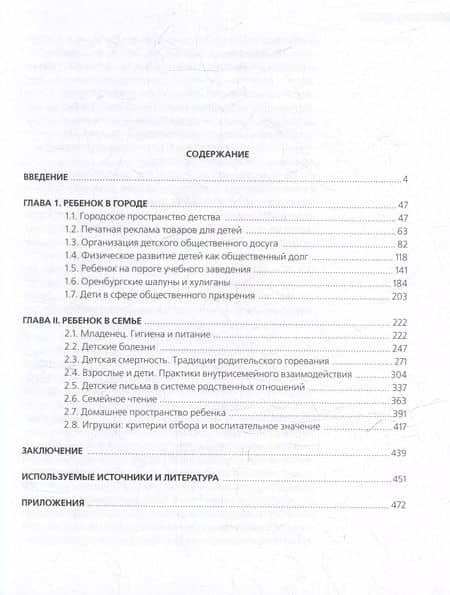 СОДЕРЖАНИЕ

ВВЕДЕНИЕ 4

ГЛАВА 1. РЕБЕНОК В ГОРОДЕ 47
1.1. Городское пространство детства 47
1.2. Печатная реклама товаров для детей 63
1.3. Организация детского общественного досуга 82
1.4. Физическое развитие детей как общественный долг 118
1.5. Ребенок на пороге учебного заведения 141
1.6. Оренбургские шалуны и хулиганы 184
1.7. Дети в сфере общественного призрения 203

ГЛАВА II. РЕБЕНОК В СЕМЬЕ 222
2.1. Младенец. Гигиена и питание 222
2.2. Детские болезни 247
2.3. Детская смертность. Традиции родительского горевания 271
2.4. Взрослые и дети. Практики внутрисемейного взаимодействия 304
2.5. Детские письма в системе родственных отношений 337
2.6. Семейное чтение 363
2.7. Домашнее пространство ребенка 391
2.8. Игрушки: критерии отбора и воспитательное значение 417

ЗАКЛЮЧЕНИЕ 439

ИСПОЛЬЗУЕМЫЕ ИСТОЧНИКИ И ЛИТЕРАТУРА 451

ПРИЛОЖЕНИЯ 472